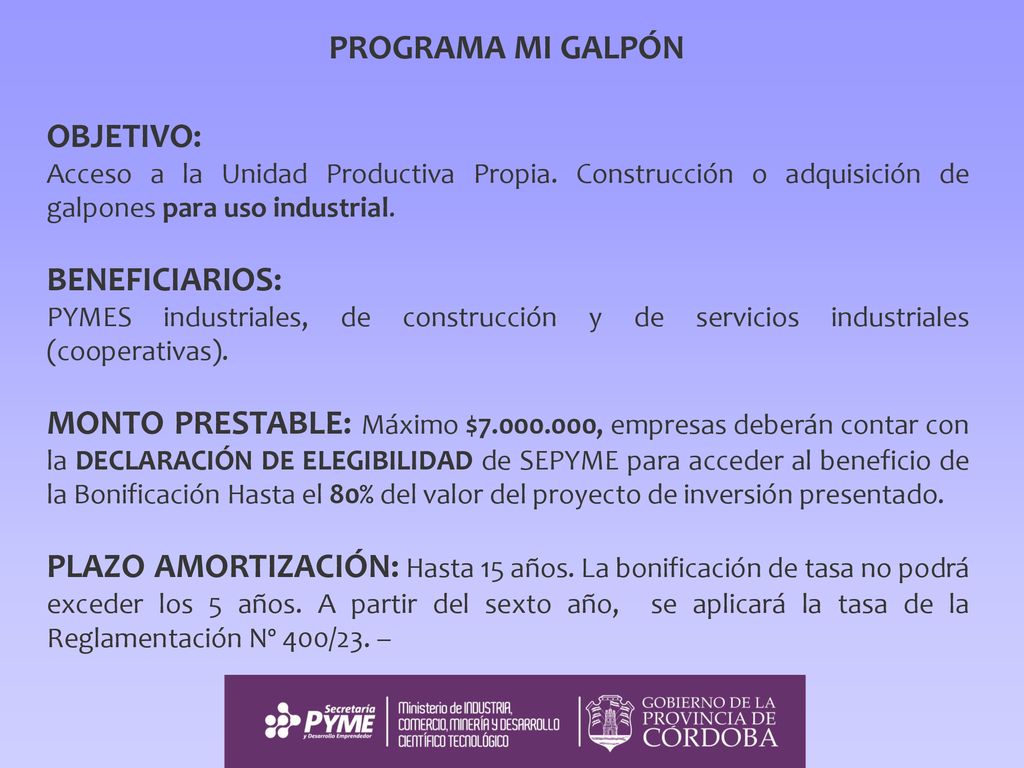 PROGRAMA MI GALPÓN

OBJETIVO:
Acceso a la Unidad Productiva Propia. Construcción o adquisición de galpones para uso industrial.

BENEFICIARIOS:
PYMES industriales, de construcción y de servicios industriales (cooperativas).

MONTO PRESTABLE: Máximo $7.000.000, empresas deberán contar con la DECLARACIÓN DE ELEGIBILIDAD de SEPYME para acceder al beneficio de la Bonificación Hasta el 80% del valor del proyecto de inversión presentado.

PLAZO AMORTIZACIÓN: Hasta 15 años. La bonificación de tasa no podrá exceder los 5 años. A partir del sexto año, se aplicará la tasa de la Reglamentación N° 400/23. –

Secretaría PYME y Desarrollo Emprendedor

Ministerio de INDUSTRIA, COMERCIO, MINERÍA Y DESARROLLO CIENTÍFICO TECNOLÓGICO

GOBIERNO DE LA PROVINCIA DE CÓRDOBA